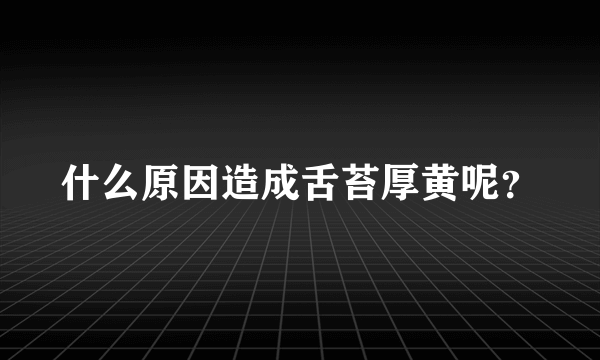 什么原因造成舌苔厚黄呢？